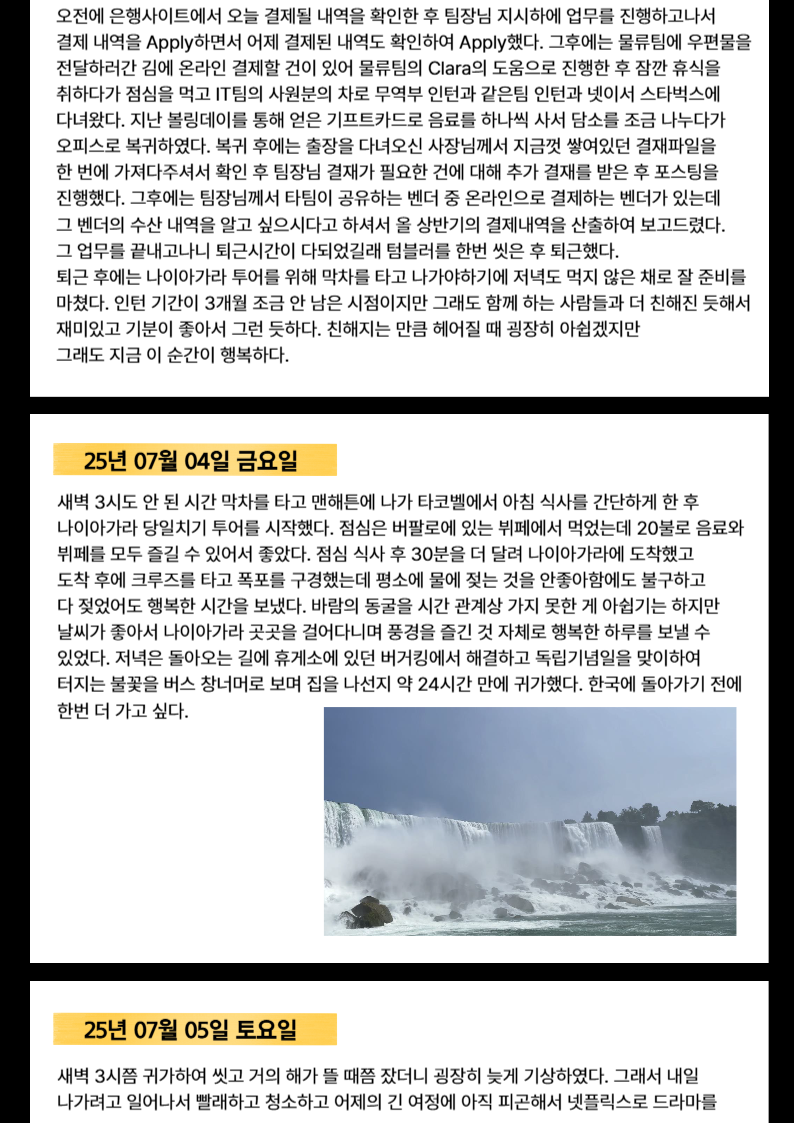 오전에 은행사이트에서 오늘 결제될 내역을 확인한 후 팀장님 지시하에 업무를 진행하고나서 결제 내역을 Apply하면서 어제 결제된 내역도 확인하여 Apply했다. 그후에는 물류팀에 우편물을 전달하러간 김에 온라인 결제할 건이 있어 물류팀의 Clara의 도움으로 진행한 후 잠깐 휴식을 취하다가 점심을 먹고 IT팀의 사원분의 차로 무역부 인턴과 같은팀 인턴과 넷이서 스타벅스에 다녀왔다. 지난 볼링데이를 통해 얻은 기프트카드로 음료를 하나씩 사서 담소를 조금 나누다가 오피스로 복귀하였다. 복귀 후에는 출장을 다녀오신 사장님께서 지금껏 쌓여있던 결재파일을 한 번에 가져다주셔서 확인 후 팀장님 결재가 필요한 건에 대해 추가 결재를 받은 후 포스팅을 진행했다. 그후에는 팀장님께서 타팀이 공유하는 벤더 중 온라인으로 결제하는 벤더가 있는데 그 벤더의 수산 내역을 알고 싶으시다고 하셔서 올 상반기의 결제내역을 산출하여 보고드렸다. 그 업무를 끝내고나니 퇴근시간이 다되었길래 텀블러를 한번 씻은 후 퇴근했다.
퇴근 후에는 나이아가라 투어를 위해 막차를 타고 나가야하기에 저녁도 먹지 않은 채로 잘 준비를 마쳤다. 인턴 기간이 3개월 조금 안 남은 시점이지만 그래도 함께 하는 사람들과 더 친해진 듯해서 재미있고 기분이 좋아서 그런 듯하다. 친해지는 만큼 헤어질 때 굉장히 아쉽겠지만 그래도 지금 이 순간이 행복하다.

25년 07월 04일 금요일

새벽 3시도 안 된 시간 막차를 타고 맨해튼에 나가 타코벨에서 아침 식사를 간단하게 한 후 나이아가라 당일치기 투어를 시작했다. 점심은 버팔로에 있는 뷔페에서 먹었는데 20불로 음료와 뷔페를 모두 즐길 수 있어서 좋았다. 점심 식사 후 30분을 더 달려 나이아가라에 도착했고 도착 후에 크루즈를 타고 폭포를 구경했는데 평소에 물에 젖는 것을 안좋아함에도 불구하고 다 젖었어도 행복한 시간을 보냈다. 바람의 동굴을 시간 관계상 가지 못한 게 아쉽기는 하지만 날씨가 좋아서 나이아가라 곳곳을 걸어다니며 풍경을 즐긴 것 자체로 행복한 하루를 보낼 수 있었다. 저녁은 돌아오는 길에 휴게소에 있던 버거킹에서 해결하고 독립기념일을 맞이하여 터지는 불꽃을 버스 창너머로 보며 집을 나선지 약 24시간 만에 귀가했다. 한국에 돌아가기 전에 한번 더 가고 싶다.

25년 07월 05일 토요일

새벽 3시쯤 귀가하여 씻고 거의 해가 뜰 때쯤 잤더니 굉장히 늦게 기상하였다. 그래서 내일 나가려고 일어나서 빨래하고 청소하고 어제의 긴 여정에 아직 피곤해서 넷플릭스로 드라마를